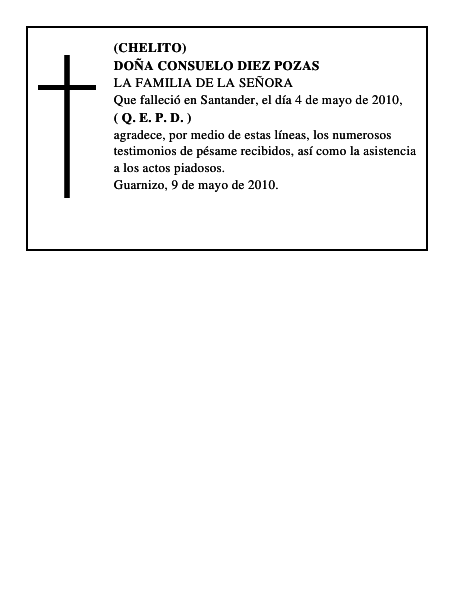 (CHELITO)
DOÑA CONSUELO DIEZ POZAS
LA FAMILIA DE LA SEÑORA
Que falleció en Santander, el día 4 de mayo de 2010,
( Q. E. P. D. )
agradece, por medio de estas líneas, los numerosos testimonios de pésame recibidos, así como la asistencia a los actos piadosos.
Guarnizo, 9 de mayo de 2010.